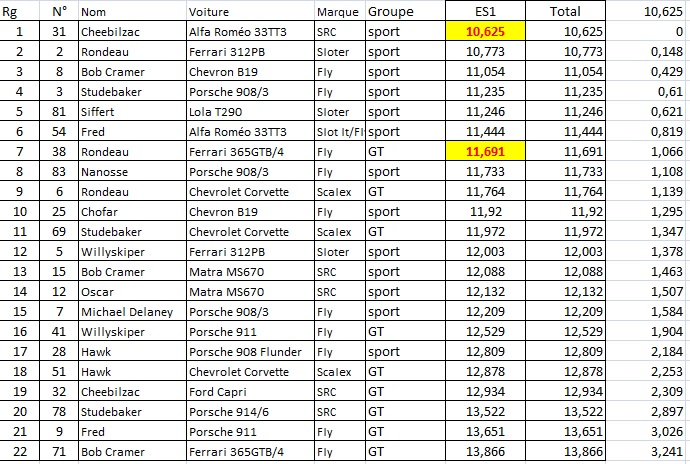 | Rg | N° | Nom | Voiture | Marque | Groupe | ES1 | Total | 10,625 |
|---|---|---|---|---|---|---|---|---|
| 1 | 31 | Cheebilzac | Alfa Roméo 33TT3 | SRC | sport | 10,625 | 10,625 | 0 |
| 2 | 2 | Rondeau | Ferrari 312PB | Sloter | sport | 10,773 | 10,773 | 0,148 |
| 3 | 8 | Bob Cramer | Chevron B19 | Fly | sport | 11,054 | 11,054 | 0,429 |
| 4 | 3 | Studebaker | Porsche 908/3 | Fly | sport | 11,235 | 11,235 | 0,61 |
| 5 | 81 | Siffert | Lola T290 | Sloter | sport | 11,246 | 11,246 | 0,621 |
| 6 | 54 | Fred | Alfa Roméo 33TT3 | Slot It/Fl | sport | 11,444 | 11,444 | 0,819 |
| 7 | 38 | Rondeau | Ferrari 365GTB/4 | Fly | GT | 11,691 | 11,691 | 1,066 |
| 8 | 83 | Nanosse | Porsche 908/3 | Fly | sport | 11,733 | 11,733 | 1,108 |
| 9 | 6 | Rondeau | Chevrolet Corvette | Scalex | GT | 11,764 | 11,764 | 1,139 |
| 10 | 25 | Chofar | Chevron B19 | Fly | sport | 11,92 | 11,92 | 1,295 |
| 11 | 69 | Studebaker | Chevrolet Corvette | Scalex | GT | 11,972 | 11,972 | 1,347 |
| 12 | 5 | Willyskiper | Ferrari 312PB | Sloter | sport | 12,003 | 12,003 | 1,378 |
| 13 | 15 | Bob Cramer | Matra MS670 | SRC | sport | 12,088 | 12,088 | 1,463 |
| 14 | 12 | Oscar | Matra MS670 | SRC | sport | 12,132 | 12,132 | 1,507 |
| 15 | 7 | Michael Delaney | Porsche 908/3 | Fly | sport | 12,209 | 12,209 | 1,584 |
| 16 | 41 | Willyskiper | Porsche 911 | Fly | GT | 12,529 | 12,529 | 1,904 |
| 17 | 28 | Hawk | Porsche 908 Flunder | Fly | sport | 12,809 | 12,809 | 2,184 |
| 18 | 51 | Hawk | Chevrolet Corvette | Scalex | GT | 12,878 | 12,878 | 2,253 |
| 19 | 32 | Cheebilzac | Ford Capri | SRC | GT | 12,934 | 12,934 | 2,309 |
| 20 | 78 | Studebaker | Porsche 914/6 | SRC | GT | 13,522 | 13,522 | 2,897 |
| 21 | 9 | Fred | Porsche 911 | Fly | GT | 13,651 | 13,651 | 3,026 |
| 22 | 71 | Bob Cramer | Ferrari 365GTB/4 | Fly | GT | 13,866 | 13,866 | 3,241 |